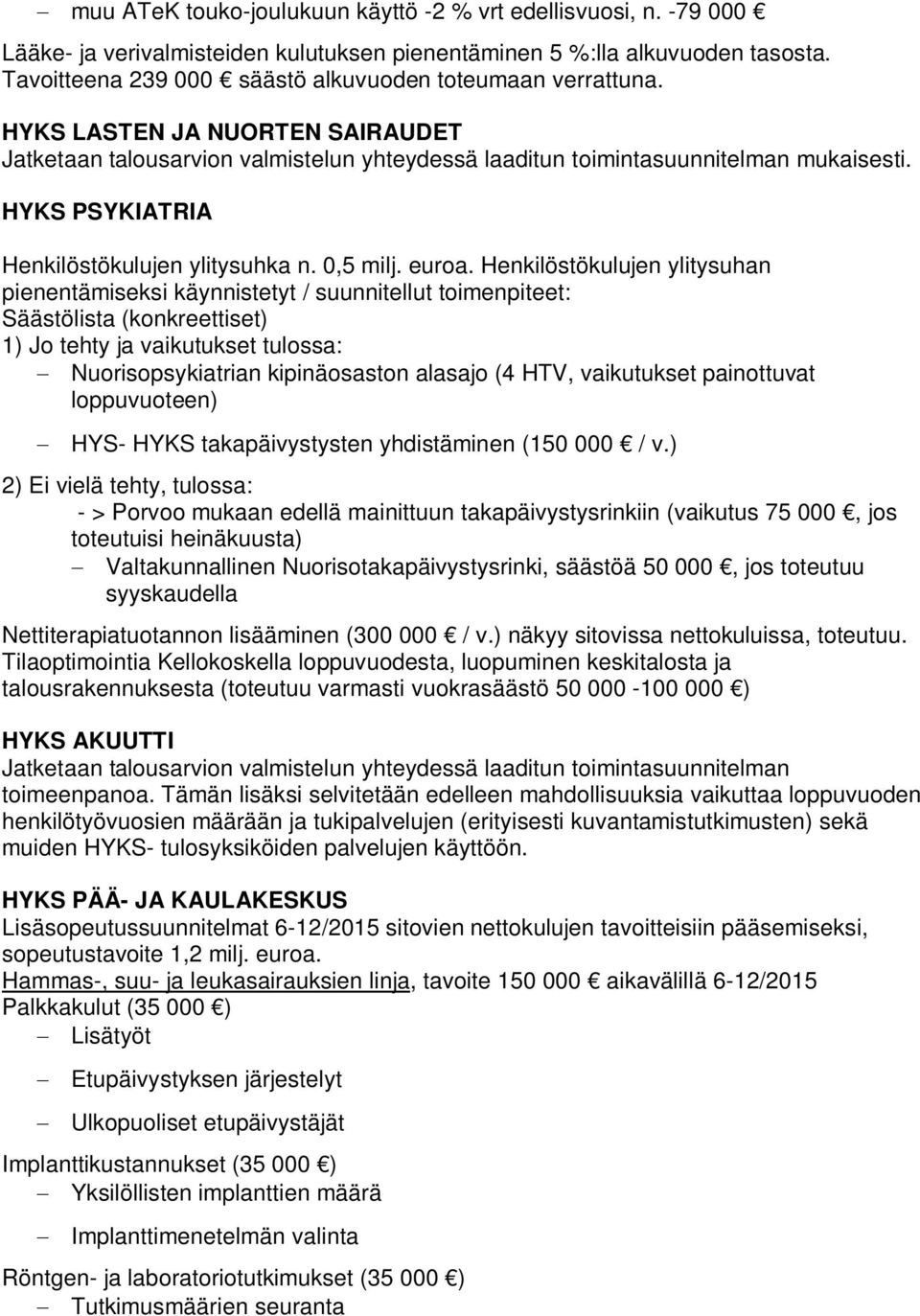 – muu ATeK touko-joulukuun käyttö -2 % vrt edellisvuosi, n. -79 000 €

Lääke- ja verivalmisteiden kulutuksen pienentäminen 5 %:lla alkuvuoden tasosta. Tavoitteena 239 000 € säästö alkuvuoden toteumaan verrattuna.

HYKS LASTEN JA NUORTEN SAIRAUDET
Jatketaan talousarvion valmistelun yhteydessä laaditun toimintasuunnitelman mukaisesti.

HYKS PSYKIATRIA

Henkilöstökulujen ylitysuhka n. 0,5 milj. euroa. Henkilöstökulujen ylitysuhan pienentämiseksi käynnistetyt / suunnitellut toimenpiteet:
Säästölista (konkreettiset)
1) Jo tehty ja vaikutukset tulossa:
– Nuorisopsykiatrian kipinäosaston alasajo (4 HTV, vaikutukset painottuvat loppuvuoteen)
– HYS- HYKS takapäivystysten yhdistäminen (150 000 € / v.)
2) Ei vielä tehty, tulossa:
- > Porvoo mukaan edellä mainittuun takapäivystysrinkiin (vaikutus 75 000 €, jos toteutuisi heinäkuusta)
– Valtakunnallinen Nuorisotakapäivystysrinki, säästöä 50 000 €, jos toteutuu syyskaudella

Nettiterapiatuotannon lisääminen (300 000 € / v.) näkyy sitovissa nettokuluissa, toteutuu.
Tilaoptimointia Kellokoskella loppuvuodesta, luopuminen keskitalosta ja talousrakennuksesta (toteutuu varmasti vuokrasäästö 50 000 -100 000 €)

HYKS AKUUTTI
Jatketaan talousarvion valmistelun yhteydessä laaditun toimintasuunnitelman toimeenpanoa. Tämän lisäksi selvitetään edelleen mahdollisuuksia vaikuttaa loppuvuoden henkilötyövuosien määrään ja tukipalvelujen (erityisesti kuvantamistutkimusten) sekä muiden HYKS- tulosyksiköiden palvelujen käyttöön.

HYKS PÄÄ- JA KAULAKESKUS
Lisäsopeutussuunnitelmat 6-12/2015 sitovien nettokulujen tavoitteisiin pääsemiseksi, sopeutustavoite 1,2 milj. euroa.
Hammas-, suu- ja leukasairauksien linja, tavoite 150 000 € aikavälillä 6-12/2015
Palkkakulut (35 000 €)
– Lisätyöt
– Etupäivystyksen järjestelyt
– Ulkopuoliset etupäivystäjät
Implanttikustannukset (35 000 €)
– Yksilöllisten implanttien määrä
– Implanttimenetelmän valinta
Röntgen- ja laboratoriotutkimukset (35 000 €)
– Tutkimusmäärien seuranta